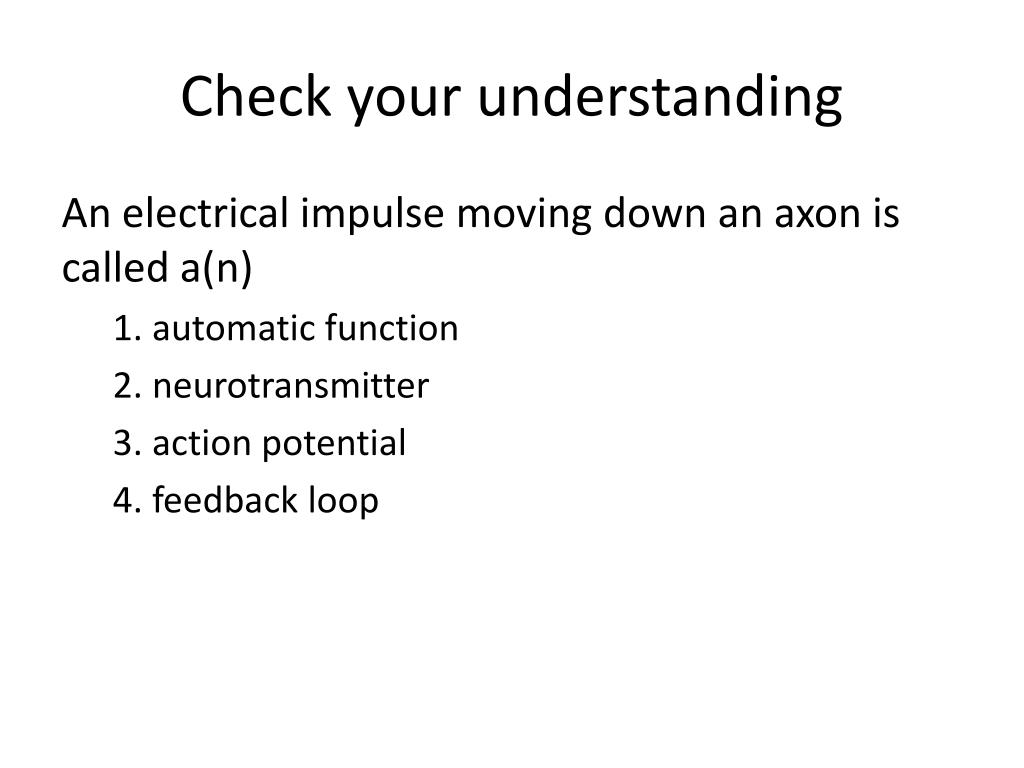 Check your understanding

An electrical impulse moving down an axon is called a(n)

1. automatic function

2. neurotransmitter

3. action potential

4. feedback loop